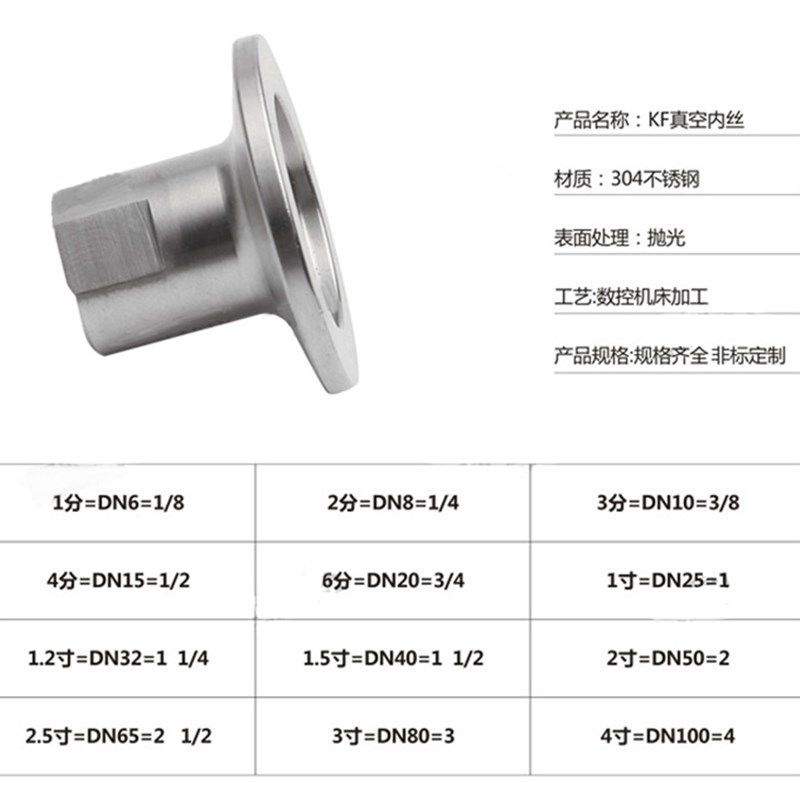 产品名称：KF真空内丝

材质：304不锈钢

表面处理：抛光

工艺:数控机床加工

产品规格:规格齐全 非标定制

| 1分=DN6=1/8 | 2分=DN8=1/4 | 3分=DN10=3/8 |
|---|---|---|
| 4分=DN15=1/2 | 6分=DN20=3/4 | 1寸=DN25=1 |
| 1.2寸=DN32=1 1/4 | 1.5寸=DN40=1 1/2 | 2寸=DN50=2 |
| 2.5寸=DN65=2 1/2 | 3寸=DN80=3 | 4寸=DN100=4 |